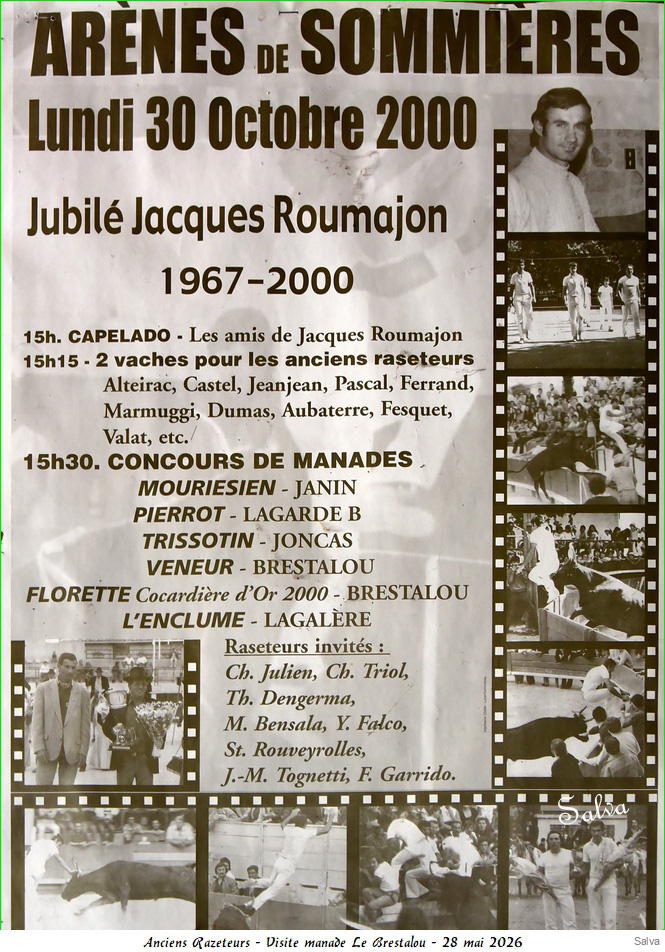 ARÈNES DE SOMMIÈRES

Lundi 30 Octobre 2000

Jubilé Jacques Roumajon

1967-2000

15h. CAPELADO - Les amis de Jacques Roumajon
15h15 - 2 vaches pour les anciens raseteurs
Alteirac, Castel, Jeanjean, Pascal, Ferrand, Marmuggi, Dumas, Aubaterre, Fesquet, Valat, etc.

15h30. CONCOURS DE MANADES
MOURIESIEN - JANIN
PIERROT - LAGARDE B
TRISSOTIN - JONCAS
VENEUR - BRESTALOU
FLORETTE Cocardière d'Or 2000 - BRESTALOU
L'ENCLUME - LAGALÈRE

Raseteurs invités :
Ch. Julien, Ch. Triol,
Th. Dengerma,
M. Bensala, Y. Falco,
St. Rouveyrolles,
J.-M. Tognetti, F. Garrido.

Salva

Anciens Razeteurs - Visite manade Le Brestalou - 28 mai 2026

Salva